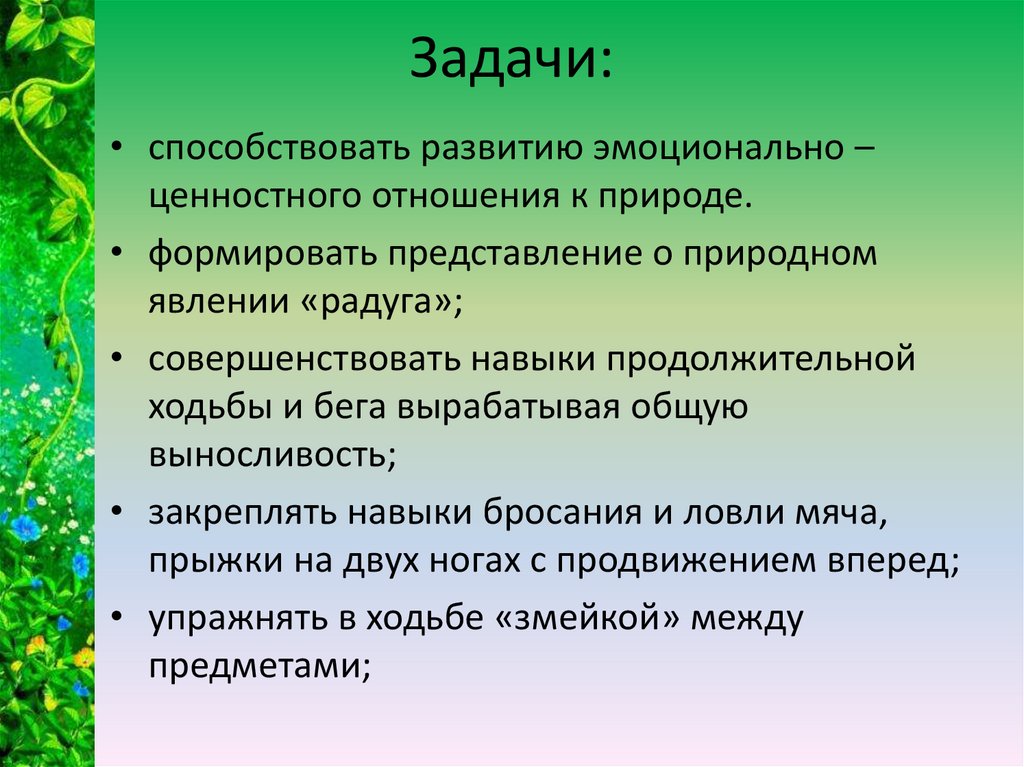 Задачи:

• способствовать развитию эмоционально – ценностного отношения к природе.

• формировать представление о природном явлении «радуга»;

• совершенствовать навыки продолжительной ходьбы и бега вырабатывая общую выносливость;

• закреплять навыки бросания и ловли мяча, прыжки на двух ногах с продвижением вперед;

• упражнять в ходьбе «змейкой» между предметами;